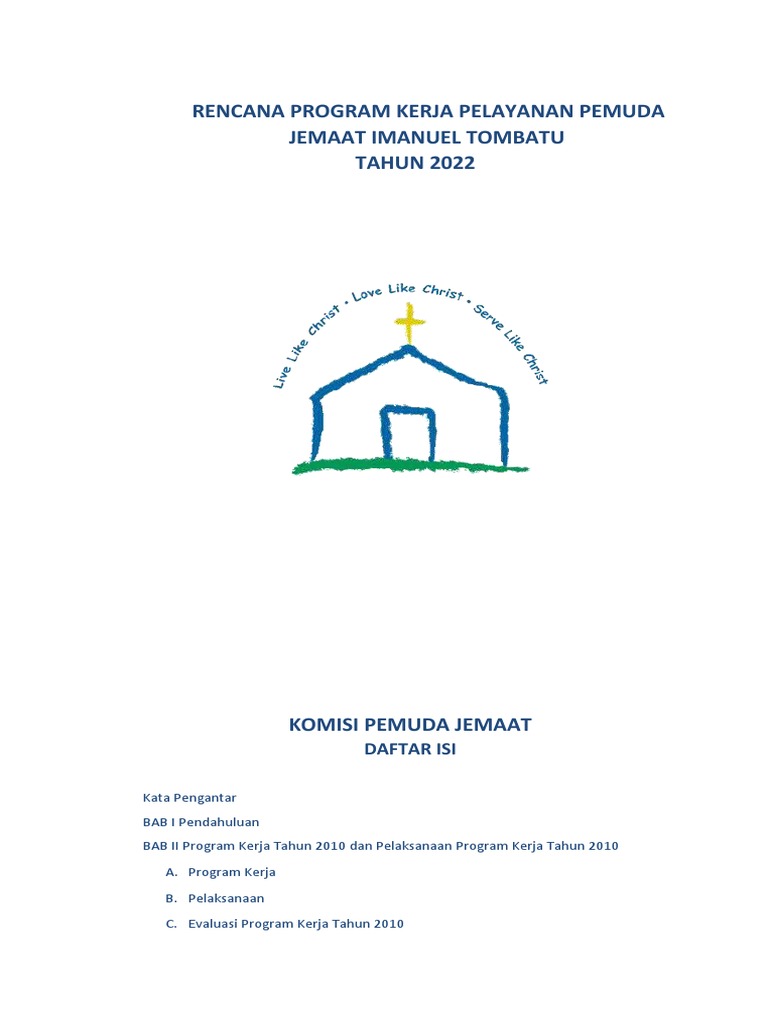 RENCANA PROGRAM KERJA PELAYANAN PEMUDA
JEMAAT IMANUEL TOMBATU
TAHUN 2022

Live Like Christ • Love Like Christ • Serve Like Christ

KOMISI PEMUDA JEMAAT
DAFTAR ISI

Kata Pengantar

BAB I Pendahuluan

BAB II Program Kerja Tahun 2010 dan Pelaksanaan Program Kerja Tahun 2010

A. Program Kerja

B. Pelaksanaan

C. Evaluasi Program Kerja Tahun 2010